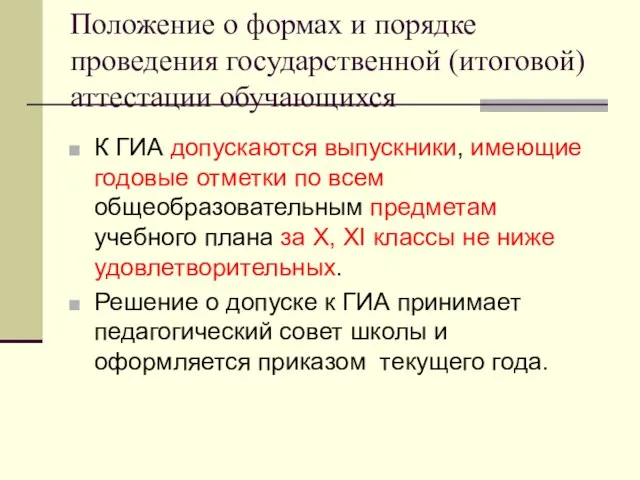 Положение о формах и порядке проведения государственной (итоговой) аттестации обучающихся

К ГИА допускаются выпускники, имеющие годовые отметки по всем общеобразовательным предметам учебного плана за X, XI классы не ниже удовлетворительных.

Решение о допуске к ГИА принимает педагогический совет школы и оформляется приказом  текущего года.